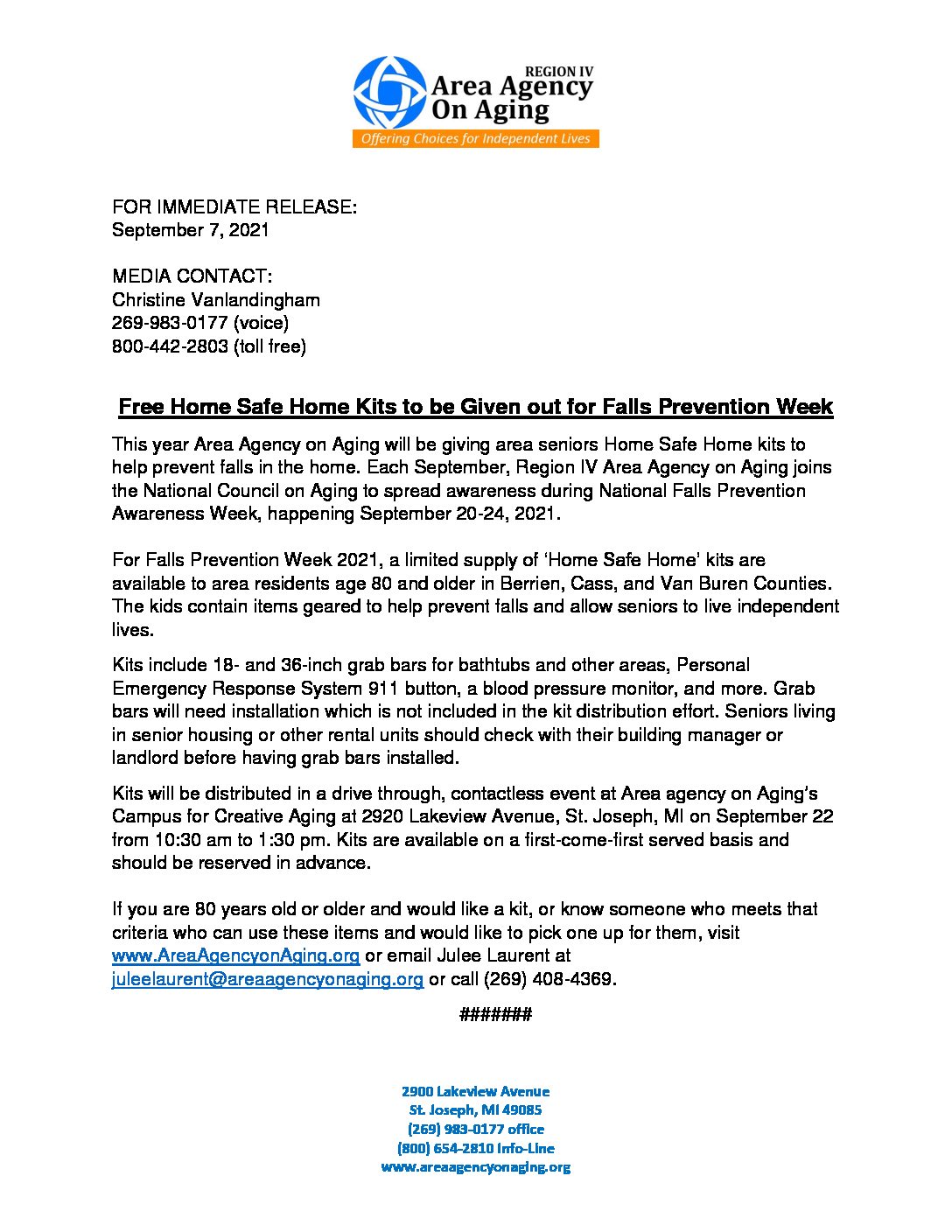 REGION IV
Area Agency
On Aging
Offering Choices for Independent Lives

FOR IMMEDIATE RELEASE:
September 7, 2021

MEDIA CONTACT:
Christine Vanlandingham
269-983-0177 (voice)
800-442-2803 (toll free)

Free Home Safe Home Kits to be Given out for Falls Prevention Week

This year Area Agency on Aging will be giving area seniors Home Safe Home kits to help prevent falls in the home. Each September, Region IV Area Agency on Aging joins the National Council on Aging to spread awareness during National Falls Prevention Awareness Week, happening September 20-24, 2021.

For Falls Prevention Week 2021, a limited supply of 'Home Safe Home' kits are available to area residents age 80 and older in Berrien, Cass, and Van Buren Counties. The kids contain items geared to help prevent falls and allow seniors to live independent lives.

Kits include 18- and 36-inch grab bars for bathtubs and other areas, Personal Emergency Response System 911 button, a blood pressure monitor, and more. Grab bars will need installation which is not included in the kit distribution effort. Seniors living in senior housing or other rental units should check with their building manager or landlord before having grab bars installed.

Kits will be distributed in a drive through, contactless event at Area agency on Aging's Campus for Creative Aging at 2920 Lakeview Avenue, St. Joseph, MI on September 22 from 10:30 am to 1:30 pm. Kits are available on a first-come-first served basis and should be reserved in advance.

If you are 80 years old or older and would like a kit, or know someone who meets that criteria who can use these items and would like to pick one up for them, visit www.AreaAgencyonAging.org or email Julee Laurent at juleelaurent@areaagencyonaging.org or call (269) 408-4369.

#######

2900 Lakeview Avenue
St. Joseph, MI 49085
(269) 983-0177 office
(800) 654-2810 Info-Line
www.areaagencyonaging.org